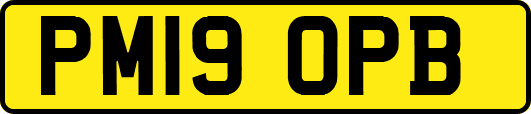 PM19 OPB